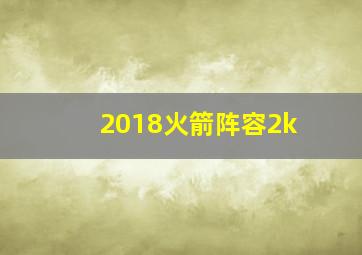 2018火箭阵容2k